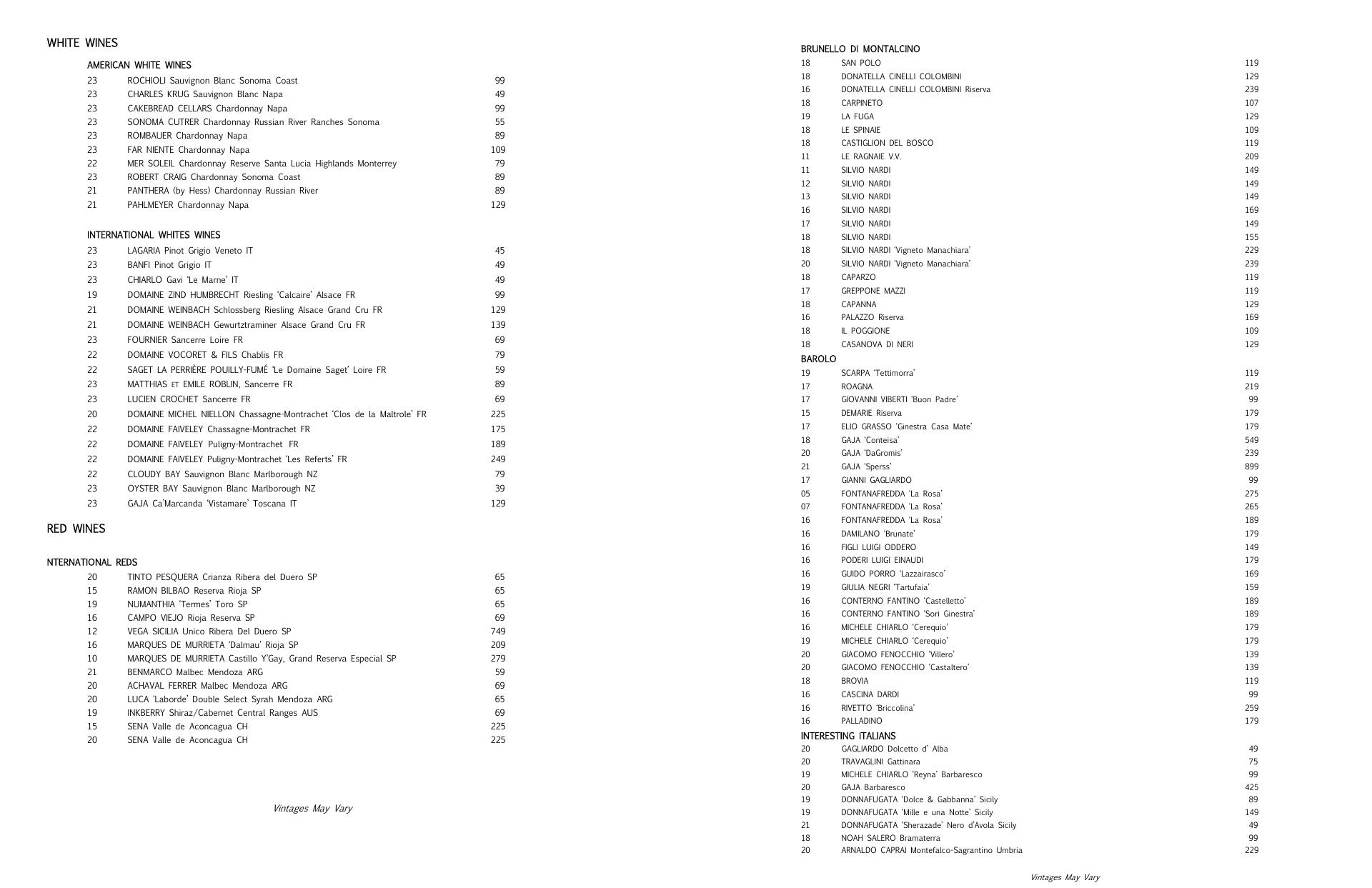 WHITE WINES

AMERICAN WHITE WINES

| | | |
|---|---|---|
| 23 | ROCHIOLI Sauvignon Blanc Sonoma Coast | 99 |
| 23 | CHARLES KRUG Sauvignon Blanc Napa | 49 |
| 23 | CAKEBREAD CELLARS Chardonnay Napa | 99 |
| 23 | SONOMA CUTRER Chardonnay Russian River Ranches Sonoma | 55 |
| 23 | ROMBAUER Chardonnay Napa | 89 |
| 23 | FAR NIENTE Chardonnay Napa | 109 |
| 22 | MER SOLEIL Chardonnay Reserve Santa Lucia Highlands Monterrey | 79 |
| 23 | ROBERT CRAIG Chardonnay Sonoma Coast | 89 |
| 21 | PANTHERA (by Hess) Chardonnay Russian River | 89 |
| 21 | PAHLMEYER Chardonnay Napa | 129 |

INTERNATIONAL WHITES WINES

| | | |
|---|---|---|
| 23 | LAGARIA Pinot Grigio Veneto IT | 45 |
| 23 | BANFI Pinot Grigio IT | 49 |
| 23 | CHIARLO Gavi 'Le Marne' IT | 49 |
| 19 | DOMAINE ZIND HUMBRECHT Riesling 'Calcaire' Alsace FR | 99 |
| 21 | DOMAINE WEINBACH Schlossberg Riesling Alsace Grand Cru FR | 129 |
| 21 | DOMAINE WEINBACH Gewurtztraminer Alsace Grand Cru FR | 139 |
| 23 | FOURNIER Sancerre Loire FR | 69 |
| 22 | DOMAINE VOCORET & FILS Chablis FR | 79 |
| 22 | SAGET LA PERRIÈRE POUILLY-FUMÉ 'Le Domaine Saget' Loire FR | 59 |
| 23 | MATTHIAS ET EMILE ROBLIN, Sancerre FR | 89 |
| 23 | LUCIEN CROCHET Sancerre FR | 69 |
| 20 | DOMAINE MICHEL NIELLON Chassagne-Montrachet 'Clos de la Maltrole' FR | 225 |
| 22 | DOMAINE FAIVELEY Chassagne-Montrachet FR | 175 |
| 22 | DOMAINE FAIVELEY Puligny-Montrachet FR | 189 |
| 22 | DOMAINE FAIVELEY Puligny-Montrachet 'Les Referts' FR | 249 |
| 22 | CLOUDY BAY Sauvignon Blanc Marlborough NZ | 79 |
| 23 | OYSTER BAY Sauvignon Blanc Marlborough NZ | 39 |
| 23 | GAJA Ca'Marcanda 'Vistamare' Toscana IT | 129 |

RED WINES

NTERNATIONAL REDS

| | | |
|---|---|---|
| 20 | TINTO PESQUERA Crianza Ribera del Duero SP | 65 |
| 15 | RAMON BILBAO Reserva Rioja SP | 65 |
| 19 | NUMANTHIA 'Termes' Toro SP | 65 |
| 16 | CAMPO VIEJO Rioja Reserva SP | 69 |
| 12 | VEGA SICILIA Unico Ribera Del Duero SP | 749 |
| 16 | MARQUES DE MURRIETA 'Dalmau' Rioja SP | 209 |
| 10 | MARQUES DE MURRIETA Castillo Y'Gay, Grand Reserva Especial SP | 279 |
| 21 | BENMARCO Malbec Mendoza ARG | 59 |
| 20 | ACHAVAL FERRER Malbec Mendoza ARG | 69 |
| 20 | LUCA 'Laborde' Double Select Syrah Mendoza ARG | 65 |
| 19 | INKBERRY Shiraz/Cabernet Central Ranges AUS | 69 |
| 15 | SENA Valle de Aconcagua CH | 225 |
| 20 | SENA Valle de Aconcagua CH | 225 |

Vintages May Vary

BRUNELLO DI MONTALCINO

| | | |
|---|---|---|
| 18 | SAN POLO | 119 |
| 18 | DONATELLA CINELLI COLOMBINI | 129 |
| 16 | DONATELLA CINELLI COLOMBINI Riserva | 239 |
| 18 | CARPINETO | 107 |
| 19 | LA FUGA | 129 |
| 18 | LE SPINAIE | 109 |
| 18 | CASTIGLION DEL BOSCO | 119 |
| 11 | LE RAGNAIE V.V. | 209 |
| 11 | SILVIO NARDI | 149 |
| 12 | SILVIO NARDI | 149 |
| 13 | SILVIO NARDI | 149 |
| 16 | SILVIO NARDI | 169 |
| 17 | SILVIO NARDI | 149 |
| 18 | SILVIO NARDI | 155 |
| 18 | SILVIO NARDI 'Vigneto Manachiara' | 229 |
| 20 | SILVIO NARDI 'Vigneto Manachiara' | 239 |
| 18 | CAPARZO | 119 |
| 17 | GREPPONE MAZZI | 119 |
| 18 | CAPANNA | 129 |
| 16 | PALAZZO Riserva | 169 |
| 18 | IL POGGIONE | 109 |
| 18 | CASANOVA DI NERI | 129 |

BAROLO

| | | |
|---|---|---|
| 19 | SCARPA 'Tettimorra' | 119 |
| 17 | ROAGNA | 219 |
| 17 | GIOVANNI VIBERTI 'Buon Padre' | 99 |
| 15 | DEMARIE Riserva | 179 |
| 17 | ELIO GRASSO 'Ginestra Casa Mate' | 179 |
| 18 | GAJA 'Conteisa' | 549 |
| 20 | GAJA 'DaGromis' | 239 |
| 21 | GAJA 'Sperss' | 899 |
| 17 | GIANNI GAGLIARDO | 99 |
| 05 | FONTANAFREDDA 'La Rosa' | 275 |
| 07 | FONTANAFREDDA 'La Rosa' | 265 |
| 16 | FONTANAFREDDA 'La Rosa' | 189 |
| 16 | DAMILANO 'Brunate' | 179 |
| 16 | FIGLI LUIGI ODDERO | 149 |
| 16 | PODERI LUIGI EINAUDI | 179 |
| 16 | GUIDO PORRO 'Lazzairasco' | 169 |
| 19 | GIULIA NEGRI 'Tartufaia' | 159 |
| 16 | CONTERNO FANTINO 'Castelletto' | 189 |
| 16 | CONTERNO FANTINO 'Sori Ginestra' | 189 |
| 16 | MICHELE CHIARLO 'Cerequio' | 179 |
| 19 | MICHELE CHIARLO 'Cerequio' | 179 |
| 20 | GIACOMO FENOCCHIO 'Villero' | 139 |
| 20 | GIACOMO FENOCCHIO 'Castaltero' | 139 |
| 18 | BROVIA | 119 |
| 16 | CASCINA DARDI | 99 |
| 16 | RIVETTO 'Briccolina' | 259 |
| 16 | PALLADINO | 179 |

INTERESTING ITALIANS

| | | |
|---|---|---|
| 20 | GAGLIARDO Dolcetto d' Alba | 49 |
| 20 | TRAVAGLINI Gattinara | 75 |
| 19 | MICHELE CHIARLO 'Reyna' Barbaresco | 99 |
| 20 | GAJA Barbaresco | 425 |
| 19 | DONNAFUGATA 'Dolce & Gabbanna' Sicily | 89 |
| 19 | DONNAFUGATA 'Mille e una Notte' Sicily | 149 |
| 21 | DONNAFUGATA 'Sherazade' Nero d'Avola Sicily | 49 |
| 18 | NOAH SALERO Bramaterra | 99 |
| 20 | ARNALDO CAPRAI Montefalco-Sagrantino Umbria | 229 |

Vintages May Vary